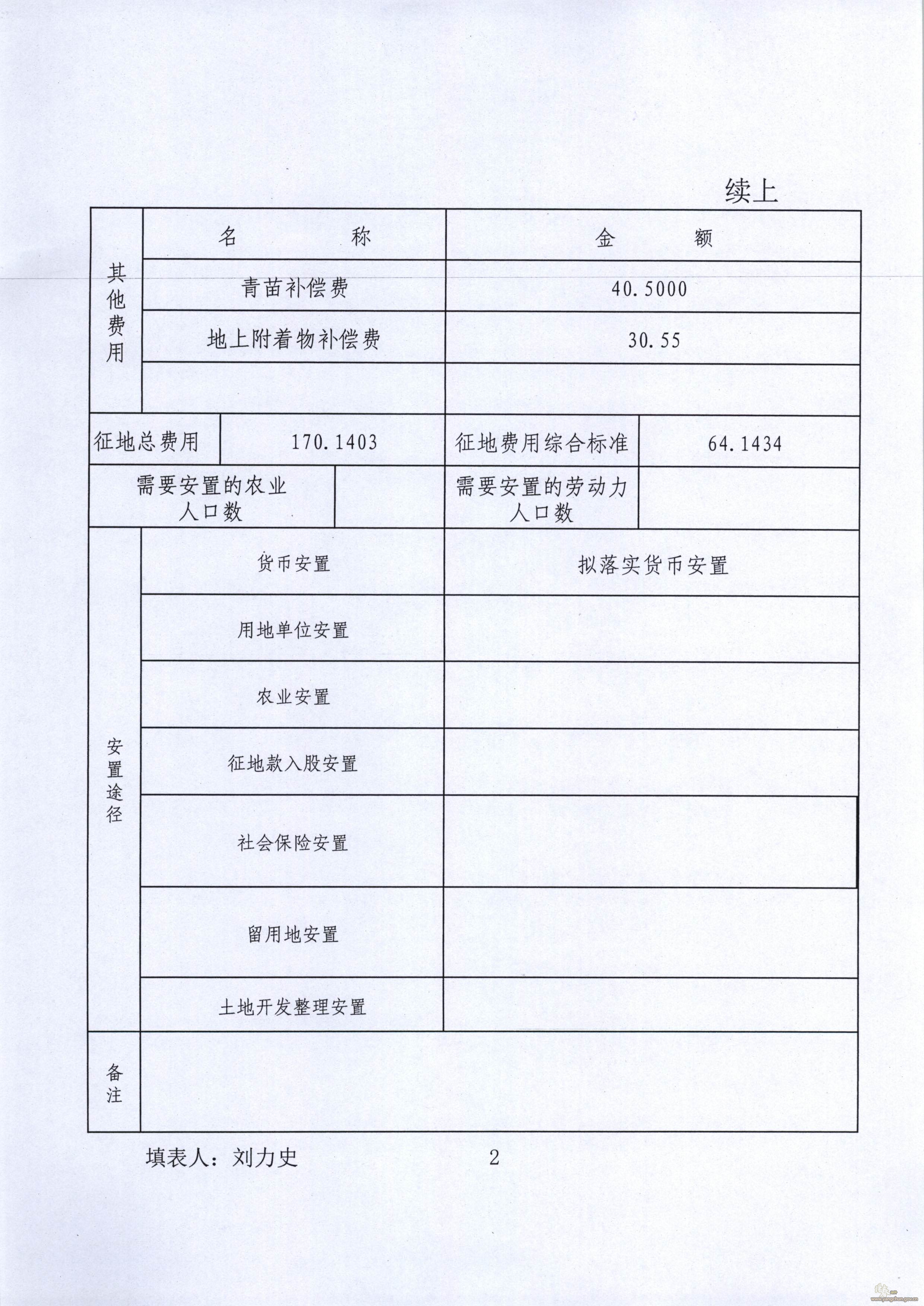 续上

| 其他费用 | 名　　称 | 金　　额 |
|---|---|---|
| | 青苗补偿费 | 40.5000 |
| | 地上附着物补偿费 | 30.55 |
| | | |

| 征地总费用 | 170.1403 | 征地费用综合标准 | 64.1434 |
|---|---|---|---|
| 需要安置的农业人口数 | | 需要安置的劳动力人口数 | |

| 安置途径 | 货币安置 | 拟落实货币安置 |
|---|---|---|
| | 用地单位安置 | |
| | 农业安置 | |
| | 征地款入股安置 | |
| | 社会保险安置 | |
| | 留用地安置 | |
| | 土地开发整理安置 | |
| 备注 | | |

填表人：刘力史　　2